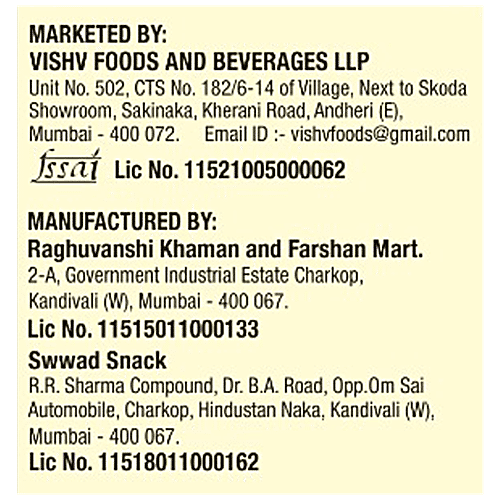 MARKETED BY:
VISHV FOODS AND BEVERAGES LLP
Unit No. 502, CTS No. 182/6-14 of Village, Next to Skoda Showroom, Sakinaka, Kherani Road, Andheri (E), Mumbai - 400 072. Email ID :- vishvfoods@gmail.com

fssai Lic No. 11521005000062

MANUFACTURED BY:
Raghuvanshi Khaman and Farshan Mart.
2-A, Government Industrial Estate Charkop, Kandivali (W), Mumbai - 400 067.
Lic No. 11515011000133

Swwad Snack
R.R. Sharma Compound, Dr. B.A. Road, Opp.Om Sai Automobile, Charkop, Hindustan Naka, Kandivali (W), Mumbai - 400 067.
Lic No. 11518011000162